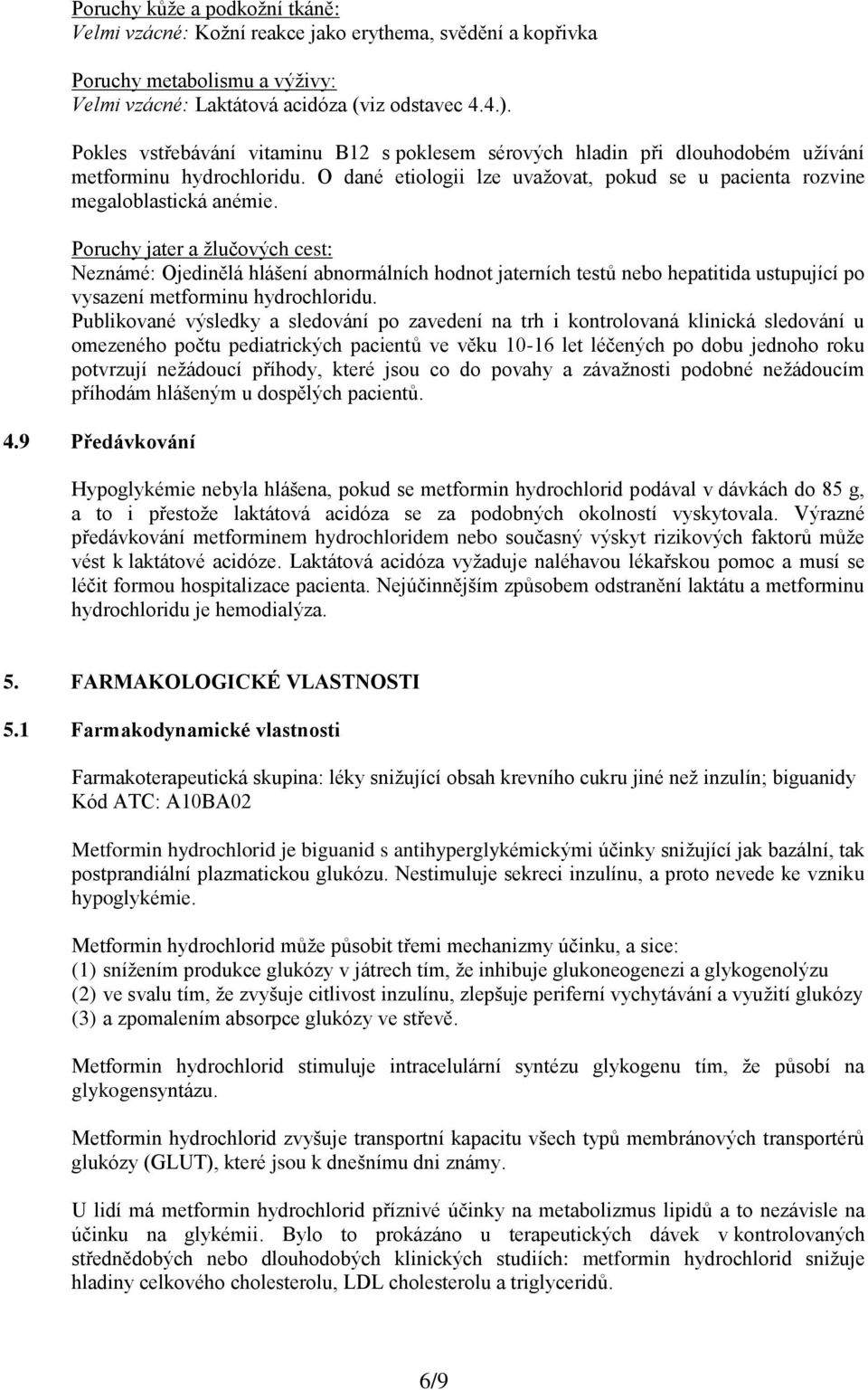 Poruchy kůže a podkožní tkáně:
Velmi vzácné: Kožní reakce jako erythema, svědění a kopřivka

Poruchy metabolismu a výživy:
Velmi vzácné: Laktátová acidóza (viz odstavec 4.4.).

Pokles vstřebávání vitaminu B12 s poklesem sérových hladin při dlouhodobém užívání metforminu hydrochloridu. O dané etiologii lze uvažovat, pokud se u pacienta rozvine megaloblastická anémie.

Poruchy jater a žlučových cest:
Neznámé: Ojedinělá hlášení abnormálních hodnot jaterních testů nebo hepatitida ustupující po vysazení metforminu hydrochloridu.
Publikované výsledky a sledování po zavedení na trh i kontrolovaná klinická sledování u omezeného počtu pediatrických pacientů ve věku 10-16 let léčených po dobu jednoho roku potvrzují nežádoucí příhody, které jsou co do povahy a závažnosti podobné nežádoucím příhodám hlášeným u dospělých pacientů.

4.9 Předávkování

Hypoglykémie nebyla hlášena, pokud se metformin hydrochlorid podával v dávkách do 85 g, a to i přestože laktátová acidóza se za podobných okolností vyskytovala. Výrazné předávkování metforminem hydrochloridem nebo současný výskyt rizikových faktorů může vést k laktátové acidóze. Laktátová acidóza vyžaduje naléhavou lékařskou pomoc a musí se léčit formou hospitalizace pacienta. Nejúčinnějším způsobem odstranění laktátu a metforminu hydrochloridu je hemodialýza.

5. FARMAKOLOGICKÉ VLASTNOSTI

5.1 Farmakodynamické vlastnosti

Farmakoterapeutická skupina: léky snižující obsah krevního cukru jiné než inzulín; biguanidy
Kód ATC: A10BA02

Metformin hydrochlorid je biguanid s antihyperglykémickými účinky snižující jak bazální, tak postprandiální plazmatickou glukózu. Nestimuluje sekreci inzulínu, a proto nevede ke vzniku hypoglykémie.

Metformin hydrochlorid může působit třemi mechanizmy účinku, a sice:
(1) snížením produkce glukózy v játrech tím, že inhibuje glukoneogenezi a glykogenolýzu
(2) ve svalu tím, že zvyšuje citlivost inzulínu, zlepšuje periferní vychytávání a využití glukózy
(3) a zpomalením absorpce glukózy ve střevě.

Metformin hydrochlorid stimuluje intracelulární syntézu glykogenu tím, že působí na glykogensyntázu.

Metformin hydrochlorid zvyšuje transportní kapacitu všech typů membránových transportérů glukózy (GLUT), které jsou k dnešnímu dni známy.

U lidí má metformin hydrochlorid příznivé účinky na metabolizmus lipidů a to nezávisle na účinku na glykémii. Bylo to prokázáno u terapeutických dávek v kontrolovaných střednědobých nebo dlouhodobých klinických studiích: metformin hydrochlorid snižuje hladiny celkového cholesterolu, LDL cholesterolu a triglyceridů.

6/9